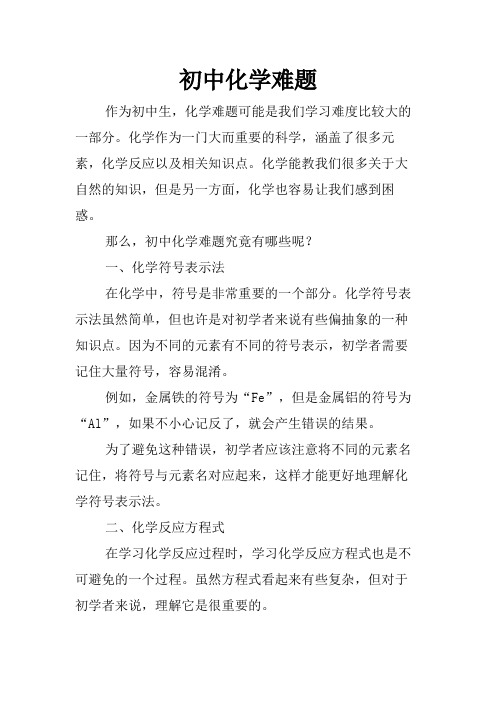 初中化学难题

作为初中生，化学难题可能是我们学习难度比较大的一部分。化学作为一门大而重要的科学，涵盖了很多元素，化学反应以及相关知识点。化学能教我们很多关于大自然的知识，但是另一方面，化学也容易让我们感到困惑。

那么，初中化学难题究竟有哪些呢？

一、化学符号表示法

在化学中，符号是非常重要的一个部分。化学符号表示法虽然简单，但也许是对初学者来说有些偏抽象的一种知识点。因为不同的元素有不同的符号表示，初学者需要记住大量符号，容易混淆。

例如，金属铁的符号为“Fe”，但是金属铝的符号为“Al”，如果不小心记反了，就会产生错误的结果。

为了避免这种错误，初学者应该注意将不同的元素名记住，将符号与元素名对应起来，这样才能更好地理解化学符号表示法。

二、化学反应方程式

在学习化学反应过程时，学习化学反应方程式也是不可避免的一个过程。虽然方程式看起来有些复杂，但对于初学者来说，理解它是很重要的。